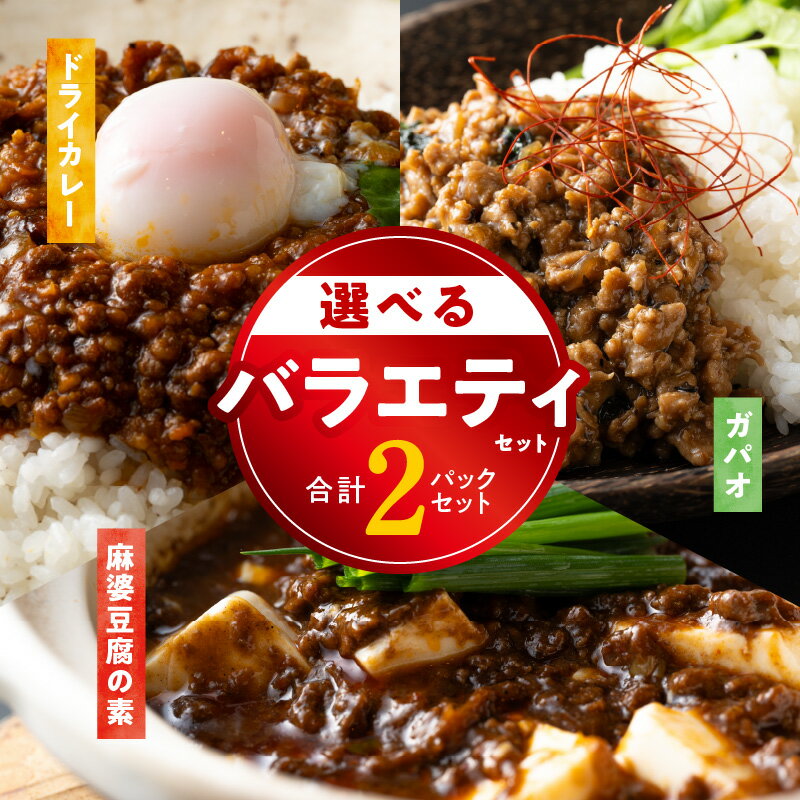 ドライカレー

選べる
バラエティ
セット
合計 2 パック
セット

ガパオ

麻婆豆腐の素